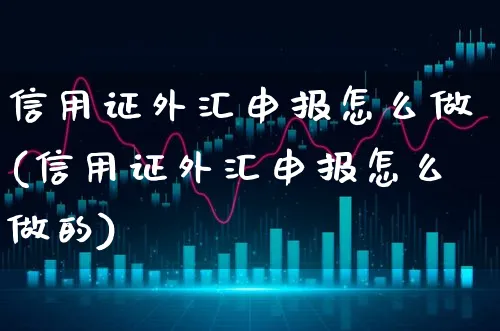 信用证外汇申报怎么做(信用证外汇申报怎么做的)